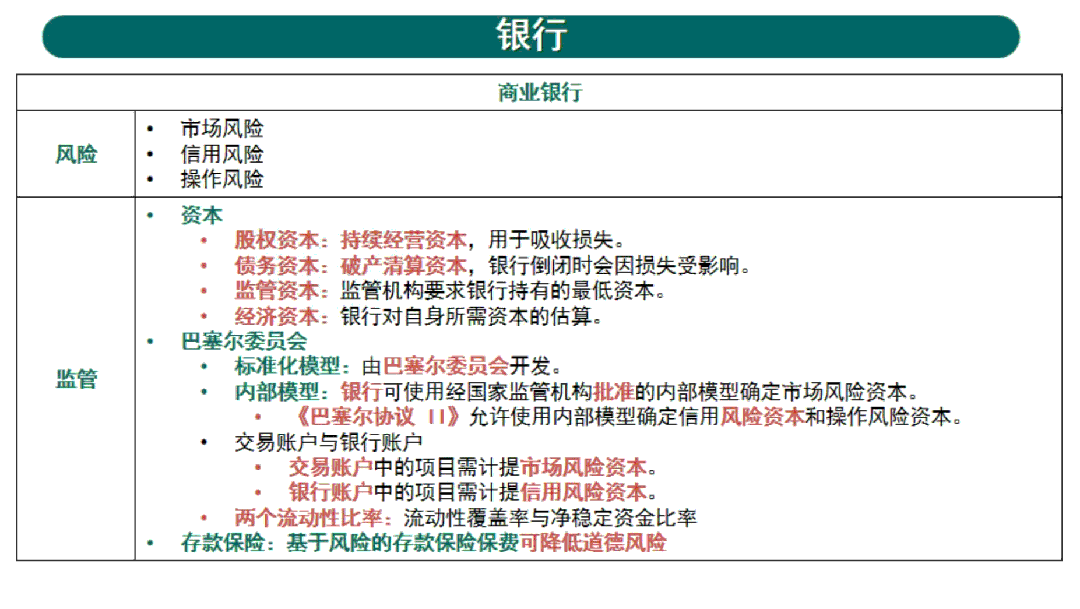 银行

| 商业银行 | |
|---|---|
| 风险 | • 市场风险<br>• 信用风险<br>• 操作风险 |
| 监管 | • 资本<br>• 股权资本：持续经营资本，用于吸收损失。<br>• 债务资本：破产清算资本，银行倒闭时会因损失受影响。<br>• 监管资本：监管机构要求银行持有的最低资本。<br>• 经济资本：银行对自身所需资本的估算。<br>• 巴塞尔委员会<br>• 标准化模型：由巴塞尔委员会开发。<br>• 内部模型：银行可使用经国家监管机构批准的内部模型确定市场风险资本。<br>• 《巴塞尔协议 II》允许使用内部模型确定信用风险资本和操作风险资本。<br>• 交易账户与银行账户<br>• 交易账户中的项目需计提市场风险资本。<br>• 银行账户中的项目需计提信用风险资本。<br>• 两个流动性比率：流动性覆盖率与净稳定资金比率<br>• 存款保险：基于风险的存款保险保费可降低道德风险 |